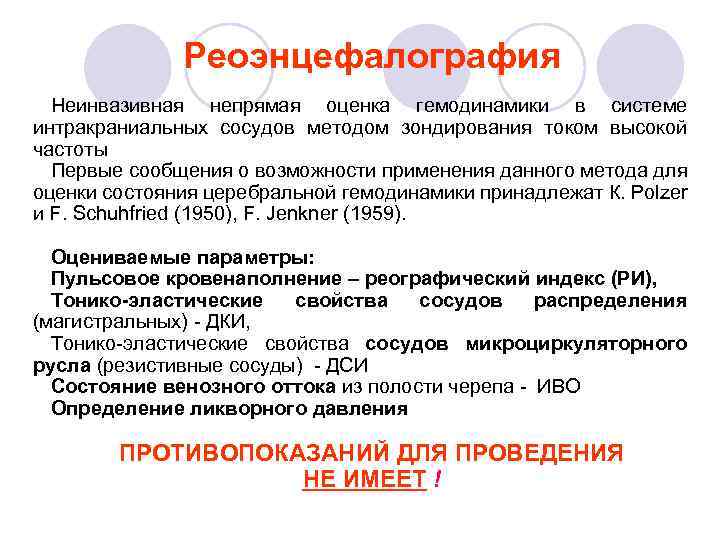 Реоэнцефалография

Неинвазивная непрямая оценка гемодинамики в системе интракраниальных сосудов методом зондирования током высокой частоты

Первые сообщения о возможности применения данного метода для оценки состояния церебральной гемодинамики принадлежат K. Polzer и F. Schuhfried (1950), F. Jenkner (1959).

Оцениваемые параметры:
Пульсовое кровенаполнение – реографический индекс (РИ),
Тонико-эластические свойства сосудов распределения (магистральных) - ДКИ,
Тонико-эластические свойства сосудов микроциркуляторного русла (резистивные сосуды) - ДСИ
Состояние венозного оттока из полости черепа - ИВО
Определение ликворного давления

ПРОТИВОПОКАЗАНИЙ ДЛЯ ПРОВЕДЕНИЯ НЕ ИМЕЕТ !